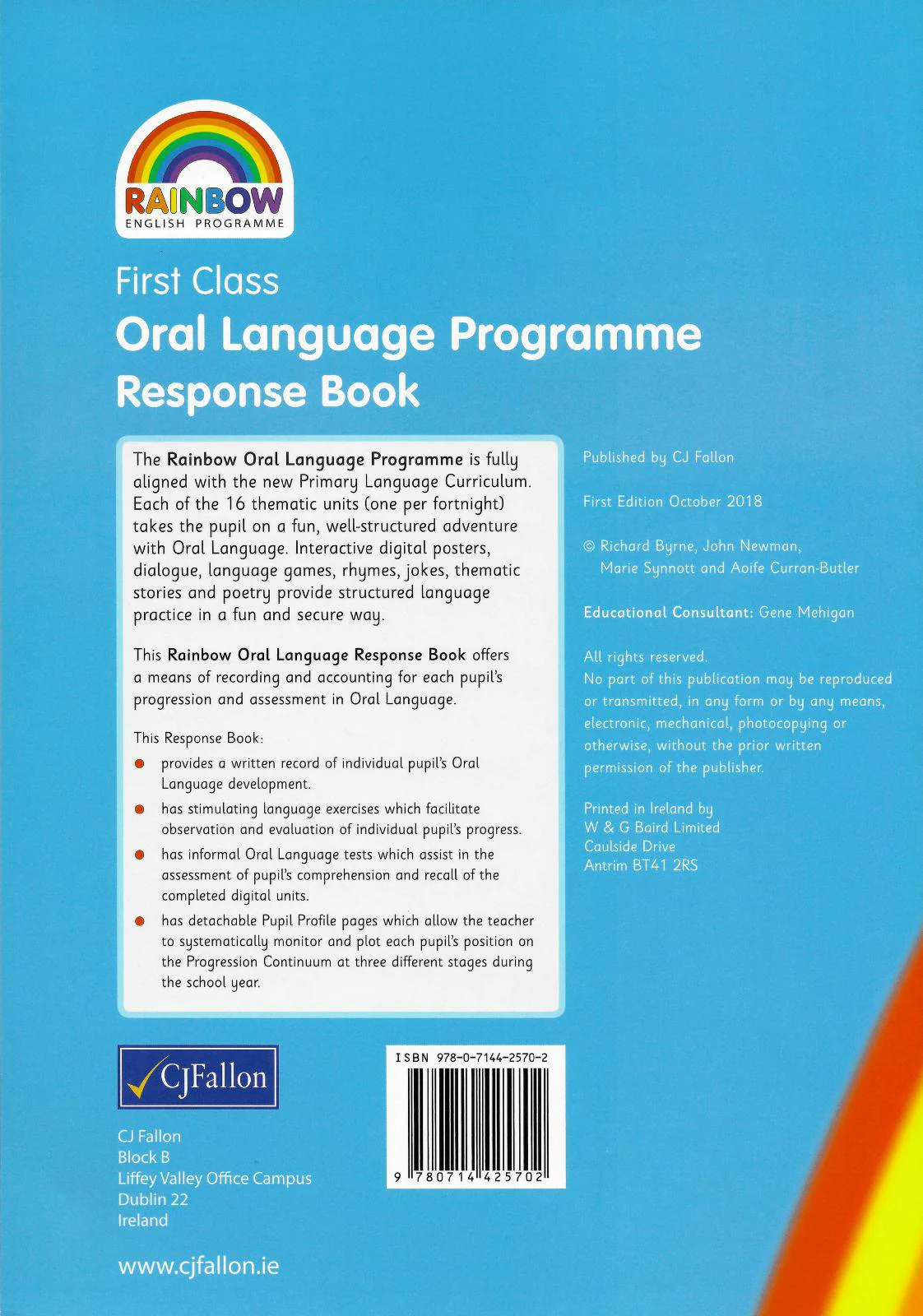 RAINBOW
ENGLISH PROGRAMME

First Class
Oral Language Programme
Response Book

The Rainbow Oral Language Programme is fully aligned with the new Primary Language Curriculum. Each of the 16 thematic units (one per fortnight) takes the pupil on a fun, well-structured adventure with Oral Language. Interactive digital posters, dialogue, language games, rhymes, jokes, thematic stories and poetry provide structured language practice in a fun and secure way.

This Rainbow Oral Language Response Book offers a means of recording and accounting for each pupil's progression and assessment in Oral Language.

This Response Book:

• provides a written record of individual pupil's Oral Language development.
• has stimulating language exercises which facilitate observation and evaluation of individual pupil's progress.
• has informal Oral Language tests which assist in the assessment of pupil's comprehension and recall of the completed digital units.
• has detachable Pupil Profile pages which allow the teacher to systematically monitor and plot each pupil's position on the Progression Continuum at three different stages during the school year.

Published by CJ Fallon

First Edition October 2018

© Richard Byrne, John Newman,
Marie Synnott and Aoife Curran-Butler

Educational Consultant: Gene Mehigan

All rights reserved.
No part of this publication may be reproduced or transmitted, in any form or by any means, electronic, mechanical, photocopying or otherwise, without the prior written permission of the publisher.

Printed in Ireland by
W & G Baird Limited
Caulside Drive
Antrim BT41 2RS

CJFallon

CJ Fallon
Block B
Liffey Valley Office Campus
Dublin 22
Ireland

www.cjfallon.ie

ISBN 978-0-7144-2570-2
9 780714 425702